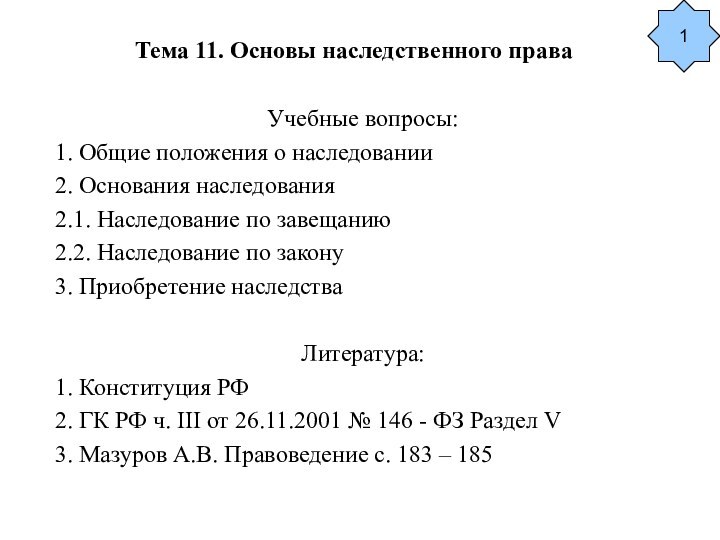 1

Тема 11. Основы наследственного права

Учебные вопросы:

1. Общие положения о наследовании

2. Основания наследования

2.1. Наследование по завещанию

2.2. Наследование по закону

3. Приобретение наследства

Литература:

1. Конституция РФ

2. ГК РФ ч. III от 26.11.2001 № 146 - ФЗ Раздел V

3. Мазуров А.В. Правоведение с. 183 – 185